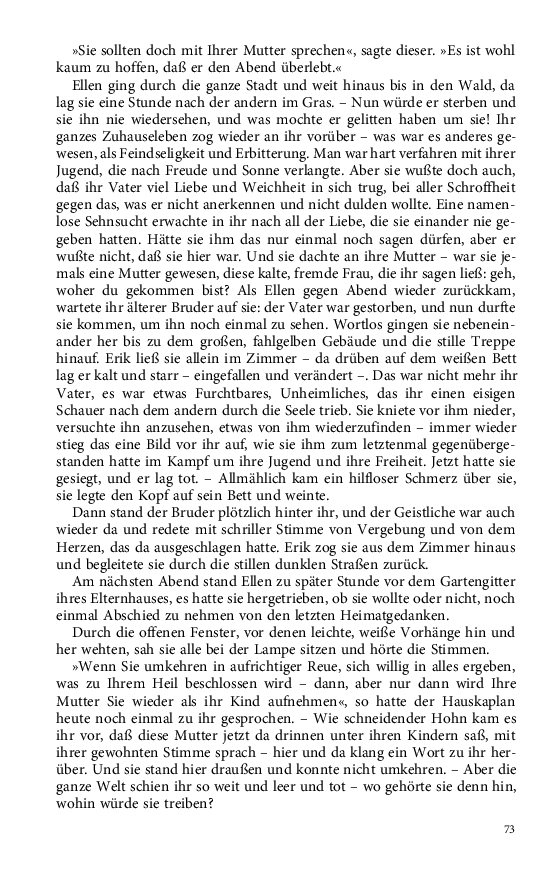 »Sie sollten doch mit Ihrer Mutter sprechen«, sagte dieser. »Es ist wohl kaum zu hoffen, daß er den Abend überlebt.«

Ellen ging durch die ganze Stadt und weit hinaus bis in den Wald, da lag sie eine Stunde nach der andern im Gras. – Nun würde er sterben und sie ihn nie wiedersehen, und was mochte er gelitten haben um sie! Ihr ganzes Zuhauseleben zog wieder an ihr vorüber – was war es anderes gewesen, als Feindseligkeit und Erbitterung. Man war hart verfahren mit ihrer Jugend, die nach Freude und Sonne verlangte. Aber sie wußte doch auch, daß ihr Vater viel Liebe und Weichheit in sich trug, bei aller Schroffheit gegen das, was er nicht anerkennen und nicht dulden wollte. Eine namenlose Sehnsucht erwachte in ihr nach all der Liebe, die sie einander nie gegeben hatten. Hätte sie ihm das nur einmal noch sagen dürfen, aber er wußte nicht, daß sie hier war. Und sie dachte an ihre Mutter – war sie jemals eine Mutter gewesen, diese kalte, fremde Frau, die ihr sagen ließ: geh, woher du gekommen bist? Als Ellen gegen Abend wieder zurückkam, wartete ihr älterer Bruder auf sie: der Vater war gestorben, und nun durfte sie kommen, um ihn noch einmal zu sehen. Wortlos gingen sie nebeneinander her bis zu dem großen, fahlgelben Gebäude und die stille Treppe hinauf. Erik ließ sie allein im Zimmer – da drüben auf dem weißen Bett lag er kalt und starr – eingefallen und verändert –. Das war nicht mehr ihr Vater, es war etwas Furchtbares, Unheimliches, das ihr einen eisigen Schauer nach dem andern durch die Seele trieb. Sie kniete vor ihm nieder, versuchte ihn anzusehen, etwas von ihm wiederzufinden – immer wieder stieg das eine Bild vor ihr auf, wie sie ihm zum letztenmal gegenübergestanden hatte im Kampf um ihre Jugend und ihre Freiheit. Jetzt hatte sie gesiegt, und er lag tot. – Allmählich kam ein hilfloser Schmerz über sie, sie legte den Kopf auf sein Bett und weinte.

Dann stand der Bruder plötzlich hinter ihr, und der Geistliche war auch wieder da und redete mit schriller Stimme von Vergebung und von dem Herzen, das da ausgeschlagen hatte. Erik zog sie aus dem Zimmer hinaus und begleitete sie durch die stillen dunklen Straßen zurück.

Am nächsten Abend stand Ellen zu später Stunde vor dem Gartengitter ihres Elternhauses, es hatte sie hergetrieben, ob sie wollte oder nicht, noch einmal Abschied zu nehmen von den letzten Heimatgedanken.

Durch die offenen Fenster, vor denen leichte, weiße Vorhänge hin und her wehten, sah sie alle bei der Lampe sitzen und hörte die Stimmen.

»Wenn Sie umkehren in aufrichtiger Reue, sich willig in alles ergeben, was zu Ihrem Heil beschlossen wird – dann, aber nur dann wird Ihre Mutter Sie wieder als ihr Kind aufnehmen«, so hatte der Hauskaplan heute noch einmal zu ihr gesprochen. – Wie schneidender Hohn kam es ihr vor, daß diese Mutter jetzt da drinnen unter ihren Kindern saß, mit ihrer gewohnten Stimme sprach – hier und da klang ein Wort zu ihr herüber. Und sie stand hier draußen und konnte nicht umkehren. – Aber die ganze Welt schien ihr so weit und leer und tot – wo gehörte sie denn hin, wohin würde sie treiben?

73